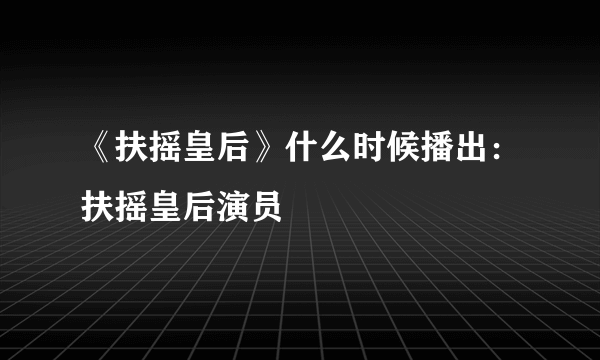 《扶摇皇后》什么时候播出：扶摇皇后演员